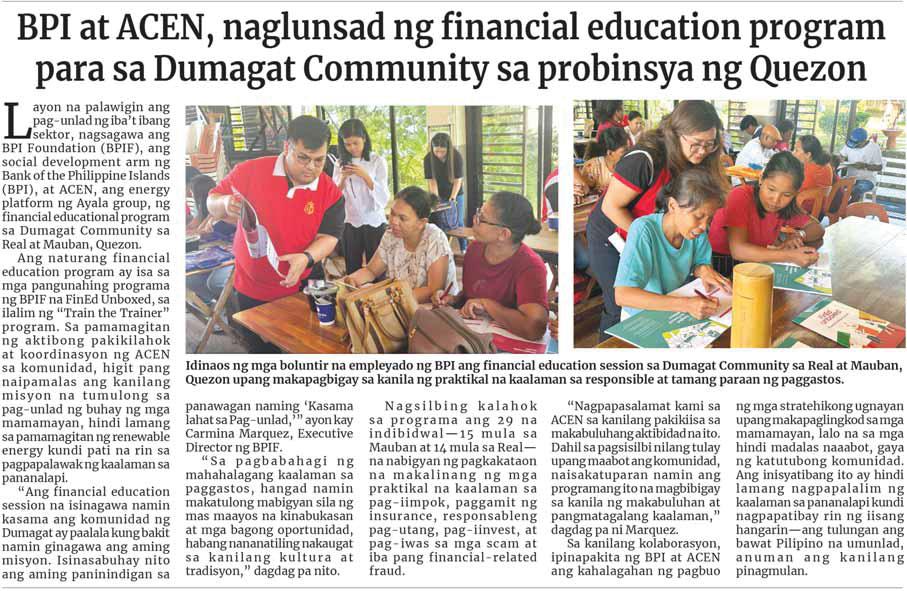 BPI at ACEN, naglunsad ng financial education program para sa Dumagat Community sa probinsya ng Quezon

Layon na palawigin ang pag-unlad ng iba't ibang sektor, nagsagawa ang BPI Foundation (BPIF), ang social development arm ng Bank of the Philippine Islands (BPI), at ACEN, ang energy platform ng Ayala group, ng financial educational program sa Dumagat Community sa Real at Mauban, Quezon.

Ang naturang financial education program ay isa sa mga pangunahing programa ng BPIF na FinEd Unboxed, sa ilalim ng "Train the Trainer" program. Sa pamamagitan ng aktibong pakikilahok at koordinasyon ng ACEN sa komunidad, higit pang naipamalas ang kanilang misyon na tumulong sa pag-unlad ng buhay ng mga mamamayan, hindi lamang sa pamamagitan ng renewable energy kundi pati na rin sa pagpapalawak ng kaalaman sa pananalapi.

"Ang financial education session na isinagawa namin kasama ang komunidad ng Dumagat ay paalala kung bakit namin ginagawa ang aming misyon. Isinasabuhay nito ang aming paninindigan sa panawagan naming 'Kasama lahat sa Pag-unlad,'" ayon kay Carmina Marquez, Executive Director ng BPIF.

"Sa pagbabahagi ng mahahalagang kaalaman sa paggastos, hangad namin makatulong mabigyan sila ng mas maayos na kinabukasan at mga bagong oportunidad, habang nananatiling nakaugat sa kanilang kultura at tradisyon," dagdag pa nito.

Idinaos ng mga boluntir na empleyado ng BPI ang financial education session sa Dumagat Community sa Real at Mauban, Quezon upang makapagbigay sa kanila ng praktikal na kaalaman sa responsible at tamang paraan ng paggastos.

Nagsilbing kalahok sa programa ang 29 na indibidwal—15 mula sa Mauban at 14 mula sa Real—na nabigyan ng pagkakataon na makalinang ng mga praktikal na kaalaman sa pag-iimpok, paggamit ng insurance, responsableng pag-utang, pag-iinvest, at pag-iwas sa mga scam at iba pang financial-related fraud.

"Nagpapasalamat kami sa ACEN sa kanilang pakikiisa sa makabuluhang aktibidad na ito. Dahil sa pagsisilbi nilang tulay upang maabot ang komunidad, naisakatuparan namin ang programang ito na magbibigay sa kanila ng makabuluhan at pangmatagalang kaalaman," dagdag pa ni Marquez.

Sa kanilang kolaborasyon, ipinapakita ng BPI at ACEN ang kahalagahan ng pagbuo ng mga stratehikong ugnayan upang makapaglingkod sa mga mamamayan, lalo na sa mga hindi madalas naaabot, gaya ng katutubong komunidad. Ang inisyatibang ito ay hindi lamang nagpapalalim ng kaalaman sa pananalapi kundi nagpapatibay rin ng iisang hangarin—ang tulungan ang bawat Pilipino na umunlad, anuman ang kanilang pinagmulan.